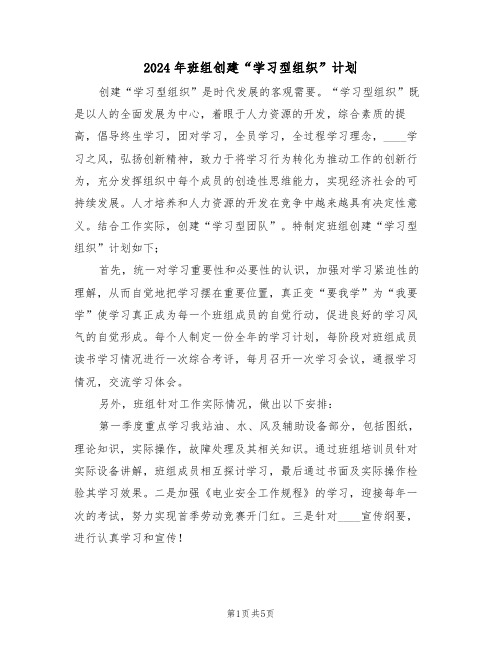 2024年班组创建“学习型组织”计划

创建“学习型组织”是时代发展的客观需要。“学习型组织”既是以人的全面发展为中心，着眼于人力资源的开发，综合素质的提高，倡导终生学习，团对学习，全员学习，全过程学习理念，____学习之风，弘扬创新精神，致力于将学习行为转化为推动工作的创新行为，充分发挥组织中每个成员的创造性思维能力，实现经济社会的可持续发展。人才培养和人力资源的开发在竞争中越来越具有决定性意义。结合工作实际，创建“学习型团队”。特制定班组创建“学习型组织”计划如下：

首先，统一对学习重要性和必要性的认识，加强对学习紧迫性的理解，从而自觉地把学习摆在重要位置，真正变“要我学”为“我要学”使学习真正成为每一个班组成员的自觉行动，促进良好的学习风气的自觉形成。每个人制定一份全年的学习计划，每阶段对班组成员读书学习情况进行一次综合考评，每月召开一次学习会议，通报学习情况，交流学习体会。

另外，班组针对工作实际情况，做出以下安排：

第一季度重点学习我站油、水、风及辅助设备部分，包括图纸，理论知识，实际操作，故障处理及其相关知识。通过班组培训员针对实际设备讲解，班组成员相互探讨学习，最后通过书面及实际操作检验其学习效果。二是加强《电业安全工作规程》的学习，迎接每年一次的考试，努力实现首季劳动竞赛开门红。三是针对____宣传纲要，进行认真学习和宣传！

第1页 共5页